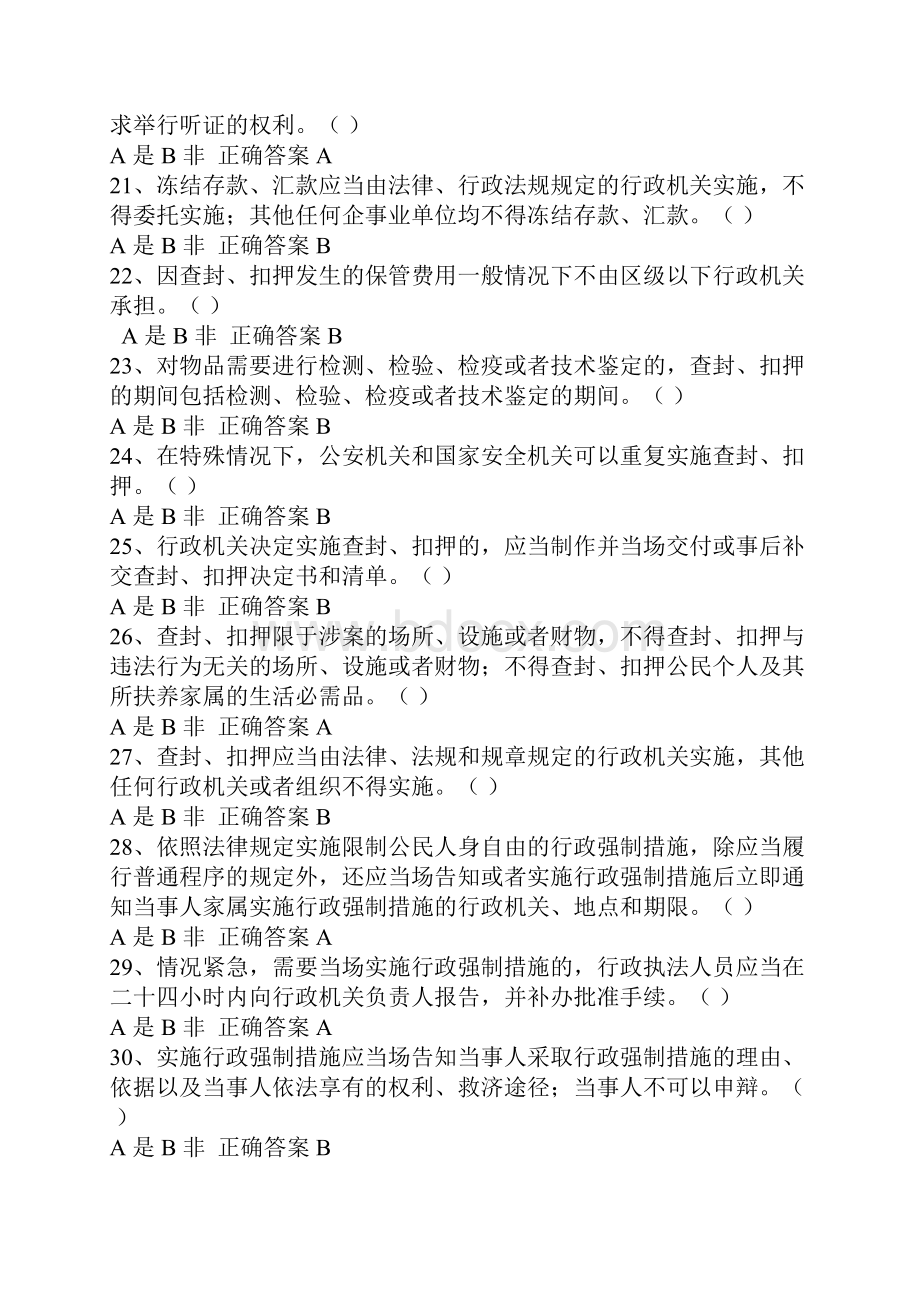 求举行听证的权利。（ ）
A 是 B 非 正确答案 A
21、冻结存款、汇款应当由法律、行政法规规定的行政机关实施，不得委托实施；其他任何企事业单位均不得冻结存款、汇款。（ ）
A 是 B 非 正确答案 B
22、因查封、扣押发生的保管费用一般情况下不由区级以下行政机关承担。（ ）
A 是 B 非 正确答案 B
23、对物品需要进行检测、检验、检疫或者技术鉴定的，查封、扣押的期间包括检测、检验、检疫或者技术鉴定的期间。（ ）
A 是 B 非 正确答案 B
24、在特殊情况下，公安机关和国家安全机关可以重复实施查封、扣押。（ ）
A 是 B 非 正确答案 B
25、行政机关决定实施查封、扣押的，应当制作并当场交付或事后补交查封、扣押决定书和清单。（ ）
A 是 B 非 正确答案 B
26、查封、扣押限于涉案的场所、设施或者财物，不得查封、扣押与违法行为无关的场所、设施或者财物；不得查封、扣押公民个人及其所扶养家属的生活必需品。（ ）
A 是 B 非 正确答案 A
27、查封、扣押应当由法律、法规和规章规定的行政机关实施，其他任何行政机关或者组织不得实施。（ ）
A 是 B 非 正确答案 B
28、依照法律规定实施限制公民人身自由的行政强制措施，除应当履行普通程序的规定外，还应当场告知或者实施行政强制措施后立即通知当事人家属实施行政强制措施的行政机关、地点和期限。（ ）
A 是 B 非 正确答案 A
29、情况紧急，需要当场实施行政强制措施的，行政执法人员应当在二十四小时内向行政机关负责人报告，并补办批准手续。（ ）
A 是 B 非 正确答案 A
30、实施行政强制措施应当场告知当事人采取行政强制措施的理由、依据以及当事人依法享有的权利、救济途径；当事人不可以申辩。（ ）
A 是 B 非 正确答案 B